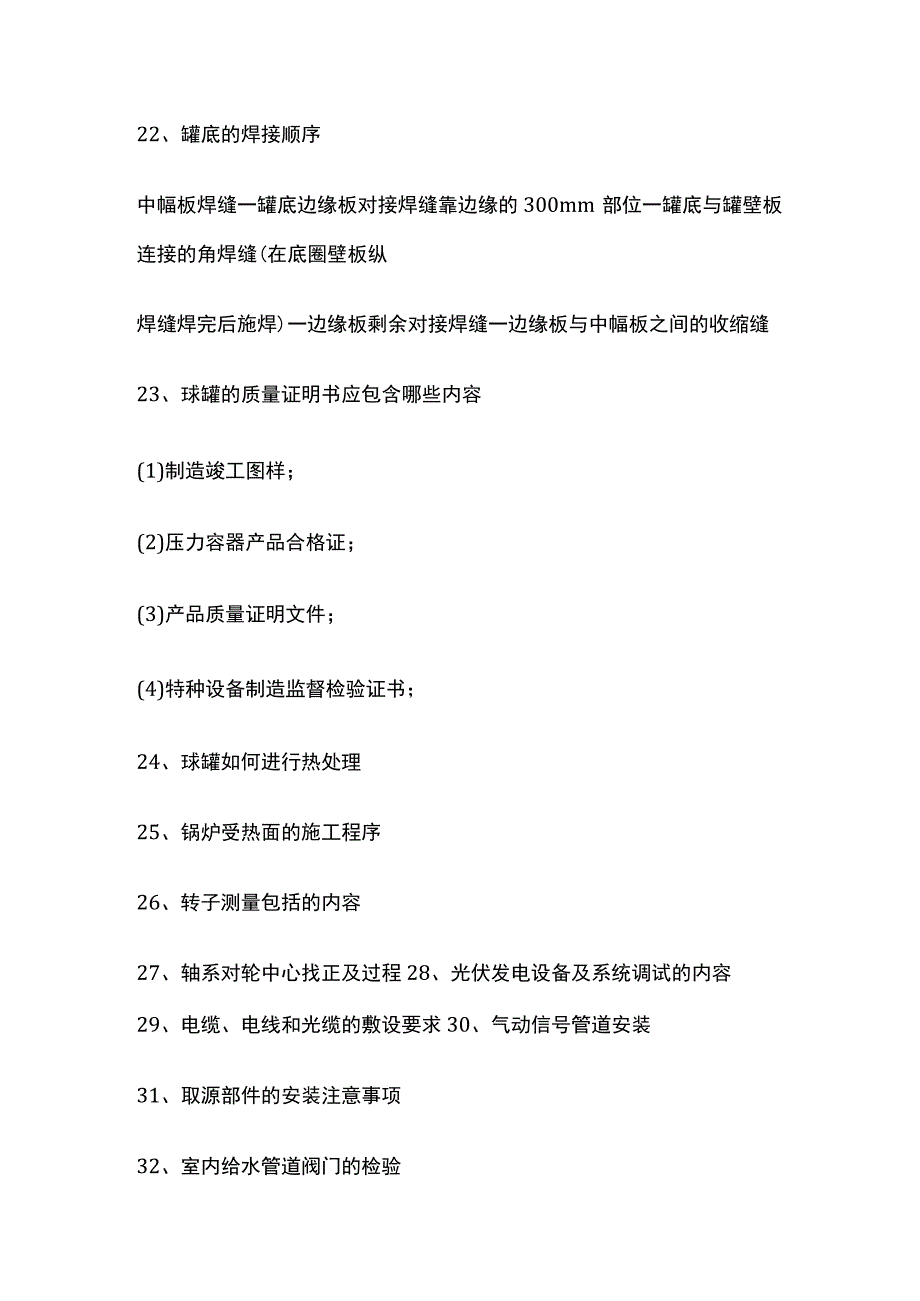 22、罐底的焊接顺序

中幅板焊缝一罐底边缘板对接焊缝靠边缘的 300mm 部位一罐底与罐壁板连接的角焊缝(在底圈壁板纵

焊缝焊完后施焊)一边缘板剩余对接焊缝一边缘板与中幅板之间的收缩缝

23、球罐的质量证明书应包含哪些内容

(1)制造竣工图样；

(2)压力容器产品合格证；

(3)产品质量证明文件；

(4)特种设备制造监督检验证书；

24、球罐如何进行热处理

25、锅炉受热面的施工程序

26、转子测量包括的内容

27、轴系对轮中心找正及过程 28、光伏发电设备及系统调试的内容

29、电缆、电线和光缆的敷设要求 30、气动信号管道安装

31、取源部件的安装注意事项

32、室内给水管道阀门的检验